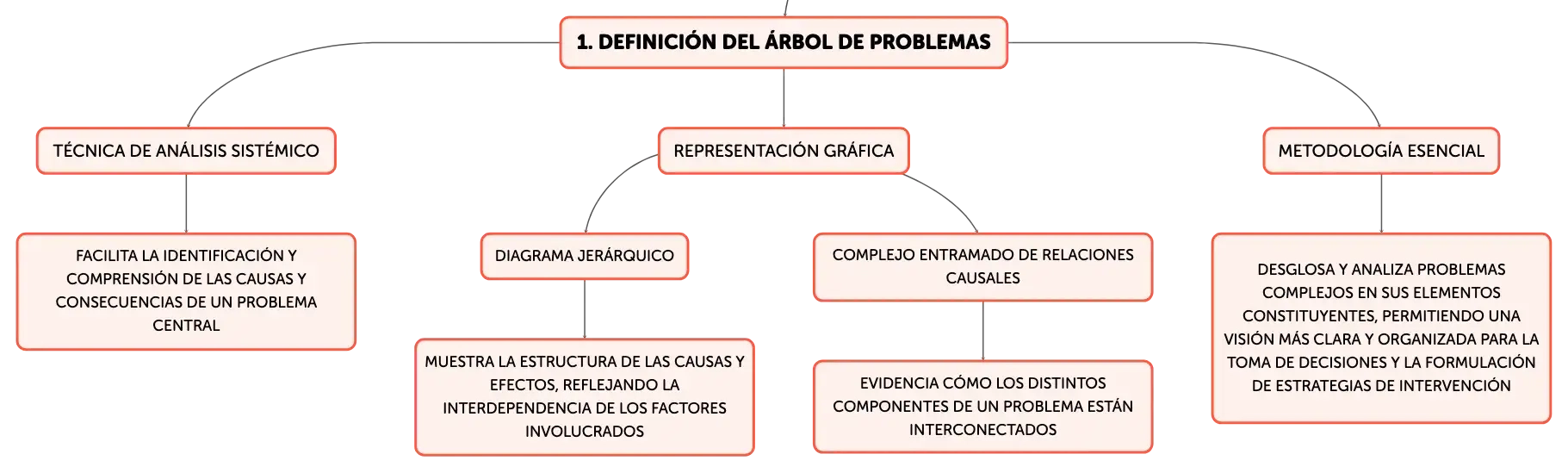 1. DEFINICIÓN DEL ÁRBOL DE PROBLEMAS

TÉCNICA DE ANÁLISIS SISTÉMICO

FACILITA LA IDENTIFICACIÓN Y COMPRENSIÓN DE LAS CAUSAS Y CONSECUENCIAS DE UN PROBLEMA CENTRAL

REPRESENTACIÓN GRÁFICA

DIAGRAMA JERÁRQUICO

MUESTRA LA ESTRUCTURA DE LAS CAUSAS Y EFECTOS, REFLEJANDO LA INTERDEPENDENCIA DE LOS FACTORES INVOLUCRADOS

COMPLEJO ENTRAMADO DE RELACIONES CAUSALES

EVIDENCIA CÓMO LOS DISTINTOS COMPONENTES DE UN PROBLEMA ESTÁN INTERCONECTADOS

METODOLOGÍA ESENCIAL

DESGLOSA Y ANALIZA PROBLEMAS COMPLEJOS EN SUS ELEMENTOS CONSTITUYENTES, PERMITIENDO UNA VISIÓN MÁS CLARA Y ORGANIZADA PARA LA TOMA DE DECISIONES Y LA FORMULACIÓN DE ESTRATEGIAS DE INTERVENCIÓN